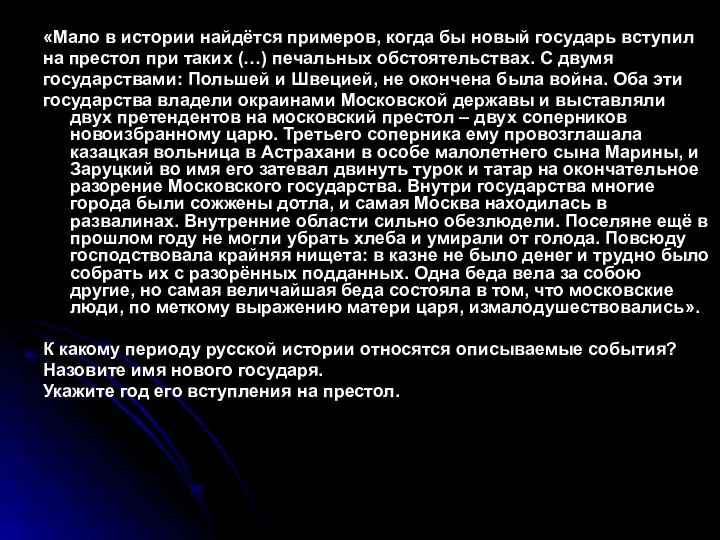 «Мало в истории найдётся примеров, когда бы новый государь вступил на престол при таких (…) печальных обстоятельствах. С двумя государствами: Польшей и Швецией, не окончена была война. Оба эти государства владели окраинами Московской державы и выставляли двух претендентов на московский престол – двух соперников новоизбранному царю. Третьего соперника ему провозглашала казацкая вольница в Астрахани в особе малолетнего сына Марины, и Заруцкий во имя его затевал двинуть турок и татар на окончательное разорение Московского государства. Внутри государства многие города были сожжены дотла, и самая Москва находилась в развалинах. Внутренние области сильно обезлюдели. Поселяне ещё в прошлом году не могли убрать хлеба и умирали от голода. Повсюду господствовала крайняя нищета: в казне не было денег и трудно было собрать их с разорённых подданных. Одна беда вела за собою другие, но самая величайшая беда состояла в том, что московские люди, по меткому выражению матери царя, измалодушествовались».

К какому периоду русской истории относятся описываемые события?
Назовите имя нового государя.
Укажите год его вступления на престол.